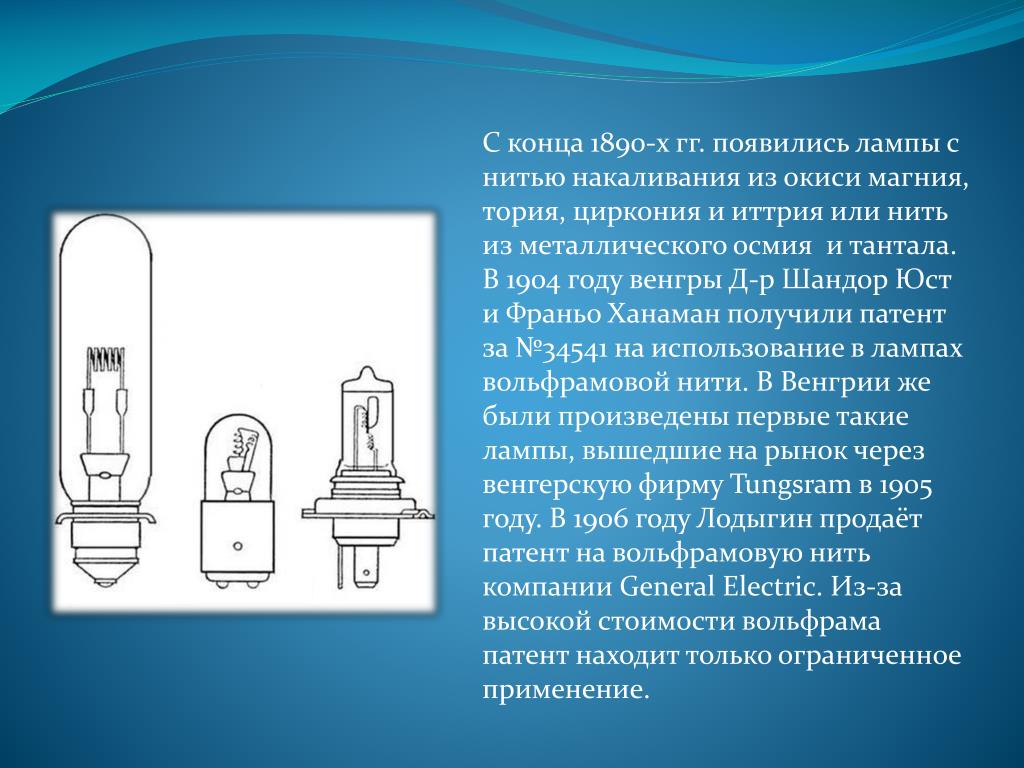 С конца 1890-х гг. появились лампы с нитью накаливания из окиси магния, тория, циркония и иттрия или нить из металлического осмия и тантала. В 1904 году венгры Д-р Шандор Юст и Франьо Ханаман получили патент за №34541 на использование в лампах вольфрамовой нити. В Венгрии же были произведены первые такие лампы, вышедшие на рынок через венгерскую фирму Tungsram в 1905 году. В 1906 году Лодыгин продаёт патент на вольфрамовую нить компании General Electric. Из-за высокой стоимости вольфрама патент находит только ограниченное применение.